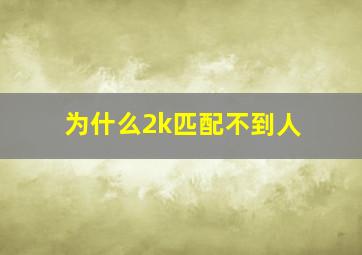 为什么2k匹配不到人